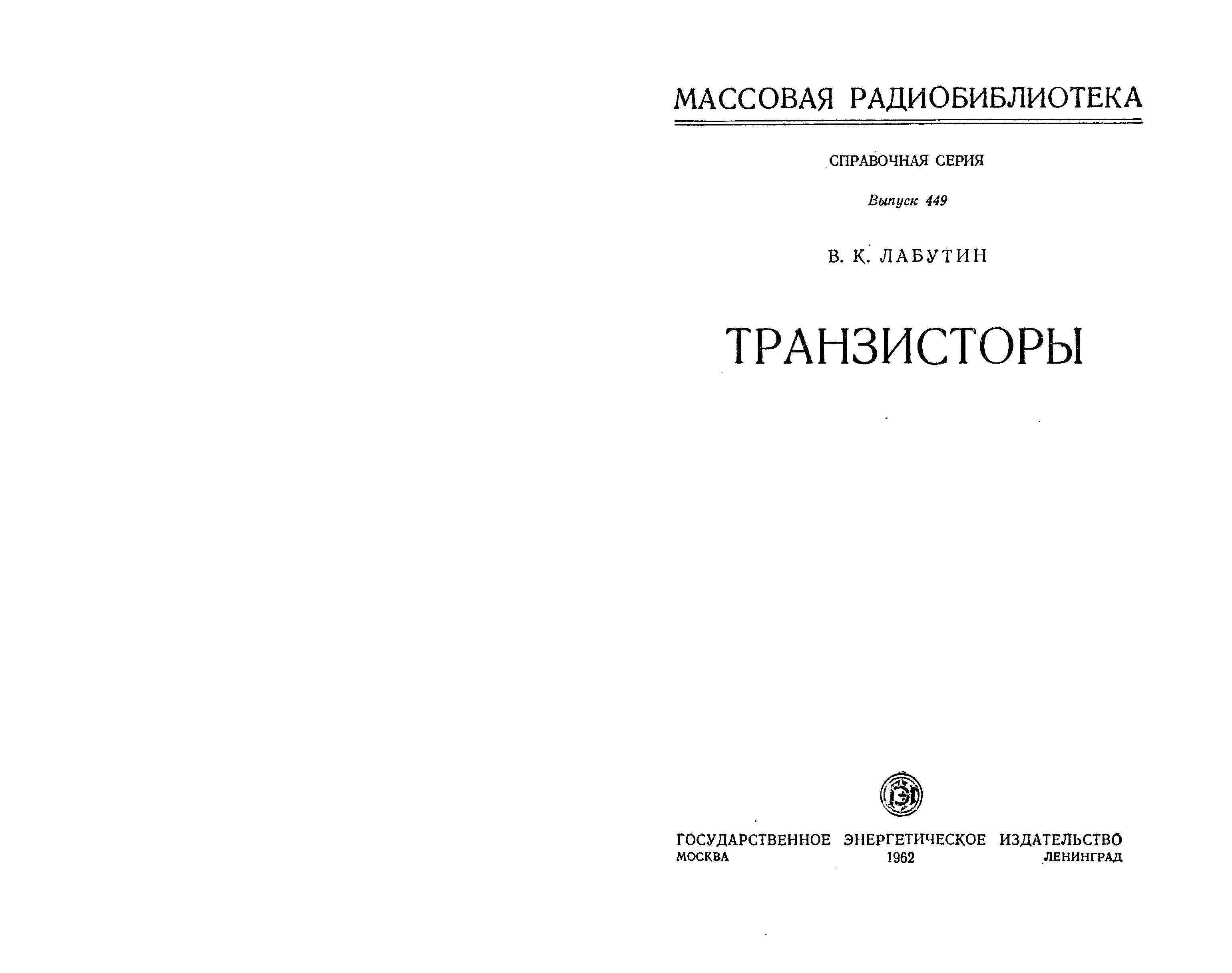 МАССОВАЯ РАДИОБИБЛИОТЕКА

СПРАВОЧНАЯ СЕРИЯ

Выпуск 449

В. К. ЛАБУТИН

ТРАНЗИСТОРЫ

ГЭИ

ГОСУДАРСТВЕННОЕ ЭНЕРГЕТИЧЕСКОЕ ИЗДАТЕЛЬСТВО
МОСКВА 1962 ЛЕНИНГРАД